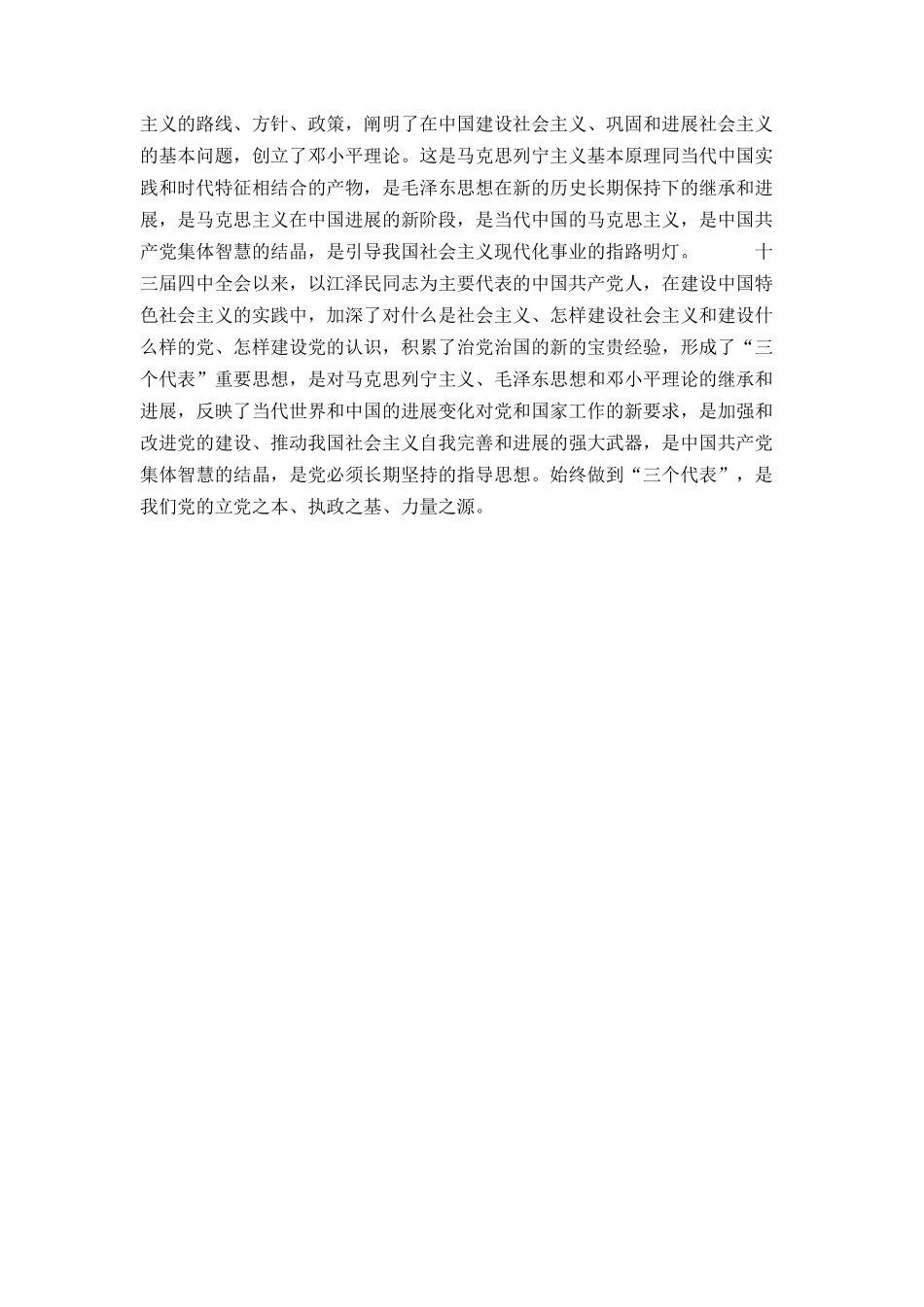 主义的路线、方针、政策，阐明了在中国建设社会主义、巩固和进展社会主义的基本问题，创立了邓小平理论。这是马克思列宁主义基本原理同当代中国实践和时代特征相结合的产物，是毛泽东思想在新的历史长期保持下的继承和进展，是马克思主义在中国进展的新阶段，是当代中国的马克思主义，是中国共产党集体智慧的结晶，是引导我国社会主义现代化事业的指路明灯。　　十三届四中全会以来，以江泽民同志为主要代表的中国共产党人，在建设中国特色社会主义的实践中，加深了对什么是社会主义、怎样建设社会主义和建设什么样的党、怎样建设党的认识，积累了治党治国的新的宝贵经验，形成了“三个代表”重要思想，是对马克思列宁主义、毛泽东思想和邓小平理论的继承和进展，反映了当代世界和中国的进展变化对党和国家工作的新要求，是加强和改进党的建设、推动我国社会主义自我完善和进展的强大武器，是中国共产党集体智慧的结晶，是党必须长期坚持的指导思想。始终做到“三个代表”，是我们党的立党之本、执政之基、力量之源。